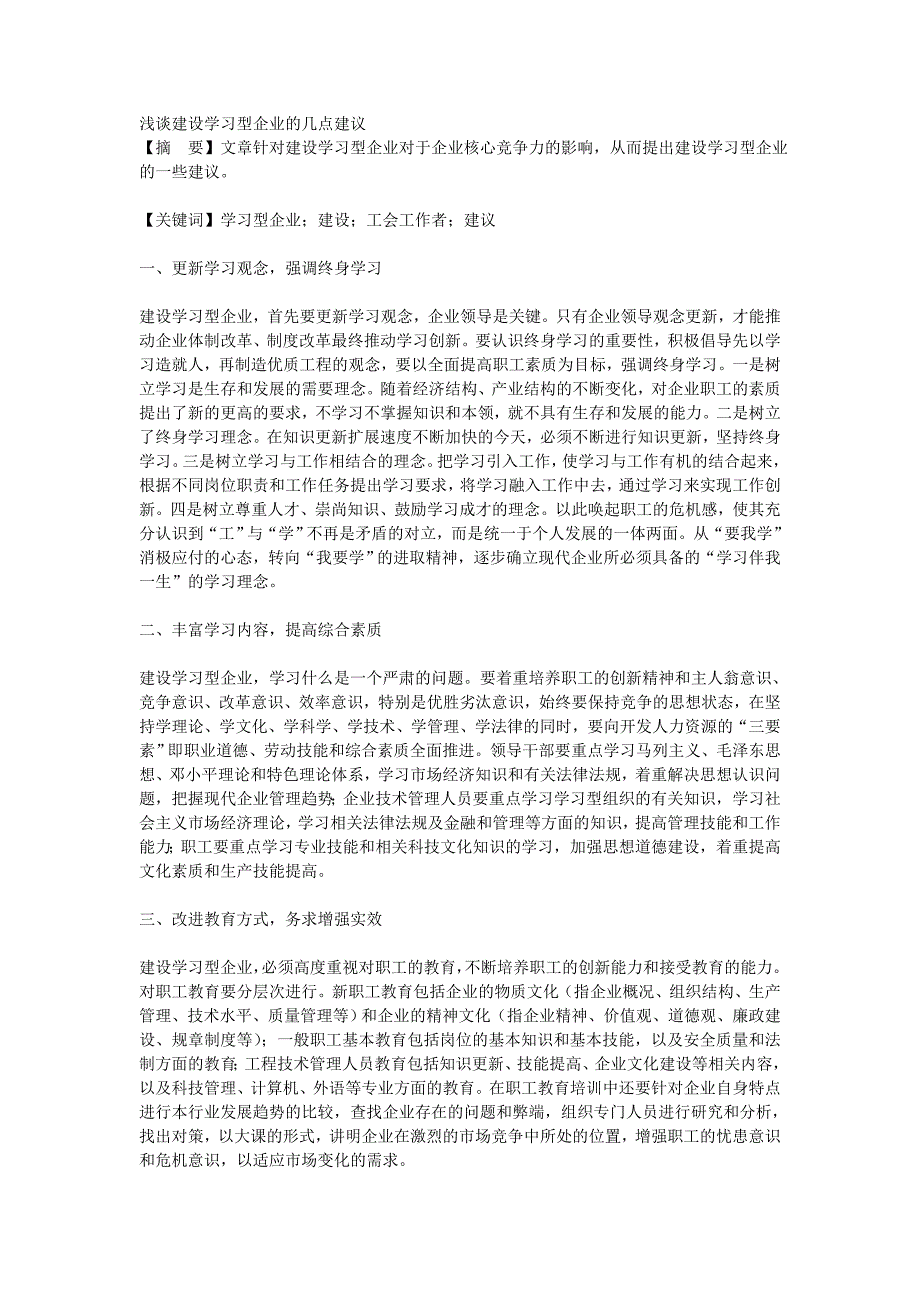 浅谈建设学习型企业的几点建议
【摘　要】文章针对建设学习型企业对于企业核心竞争力的影响，从而提出建设学习型企业的一些建议。

【关键词】学习型企业；建设；工会工作者；建议

一、更新学习观念，强调终身学习

建设学习型企业，首先要更新学习观念，企业领导是关键。只有企业领导观念更新，才能推动企业体制改革、制度改革最终推动学习创新。要认识终身学习的重要性，积极倡导先以学习造就人，再制造优质工程的观念，要以全面提高职工素质为目标，强调终身学习。一是树立学习是生存和发展的需要理念。随着经济结构、产业结构的不断变化，对企业职工的素质提出了新的更高的要求，不学习不掌握知识和本领，就不具有生存和发展的能力。二是树立了终身学习理念。在知识更新扩展速度不断加快的今天，必须不断进行知识更新，坚持终身学习。三是树立学习与工作相结合的理念。把学习引入工作，使学习与工作有机的结合起来，根据不同岗位职责和工作任务提出学习要求，将学习融入工作中去，通过学习来实现工作创新。四是树立尊重人才、崇尚知识、鼓励学习成才的理念。以此唤起职工的危机感，使其充分认识到“工”与“学”不再是矛盾的对立，而是统一于个人发展的一体两面。从“要我学”消极应付的心态，转向“我要学”的进取精神，逐步确立现代企业所必须具备的“学习伴我一生”的学习理念。

二、丰富学习内容，提高综合素质

建设学习型企业，学习什么是一个严肃的问题。要着重培养职工的创新精神和主人翁意识、竞争意识、改革意识、效率意识，特别是优胜劣汰意识，始终要保持竞争的思想状态，在坚持学理论、学文化、学科学、学技术、学管理、学法律的同时，要向开发人力资源的“三要素”即职业道德、劳动技能和综合素质全面推进。领导干部要重点学习马列主义、毛泽东思想、邓小平理论和特色理论体系，学习市场经济知识和有关法律法规，着重解决思想认识问题，把握现代企业管理趋势；企业技术管理人员要重点学习学习型组织的有关知识，学习社会主义市场经济理论，学习相关法律法规及金融和管理等方面的知识，提高管理技能和工作能力；职工要重点学习专业技能和相关科技文化知识的学习，加强思想道德建设，着重提高文化素质和生产技能提高。

三、改进教育方式，务求增强实效

建设学习型企业，必须高度重视对职工的教育，不断培养职工的创新能力和接受教育的能力。对职工教育要分层次进行。新职工教育包括企业的物质文化（指企业概况、组织结构、生产管理、技术水平、质量管理等）和企业的精神文化（指企业精神、价值观、道德观、廉政建设、规章制度等）；一般职工基本教育包括岗位的基本知识和基本技能，以及安全质量和法制方面的教育；工程技术管理人员教育包括知识更新、技能提高、企业文化建设等相关内容，以及科技管理、计算机、外语等专业方面的教育。在职工教育培训中还要针对企业自身特点进行本行业发展趋势的比较，查找企业存在的问题和弊端，组织专门人员进行研究和分析，找出对策，以大课的形式，讲明企业在激烈的市场竞争中所处的位置，增强职工的忧患意识和危机意识，以适应市场变化的需求。